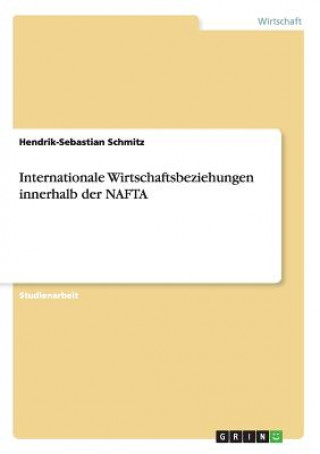 Wirtschaft

Hendrik-Sebastian Schmitz

Internationale Wirtschaftsbeziehungen innerhalb der NAFTA

Studienarbeit

GRIN